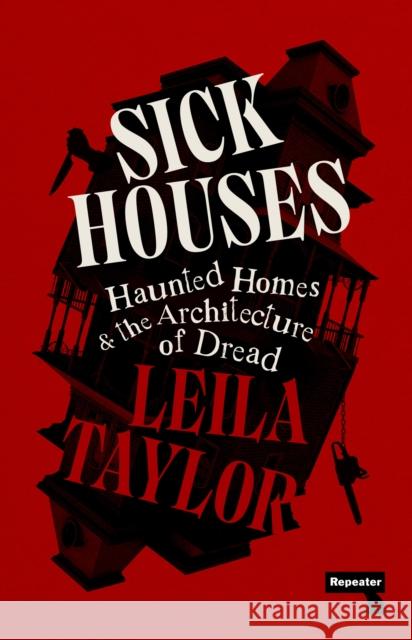 SICK HOUSES

Haunted Homes & the Architecture of Dread

LEILA TAYLOR

Repeater